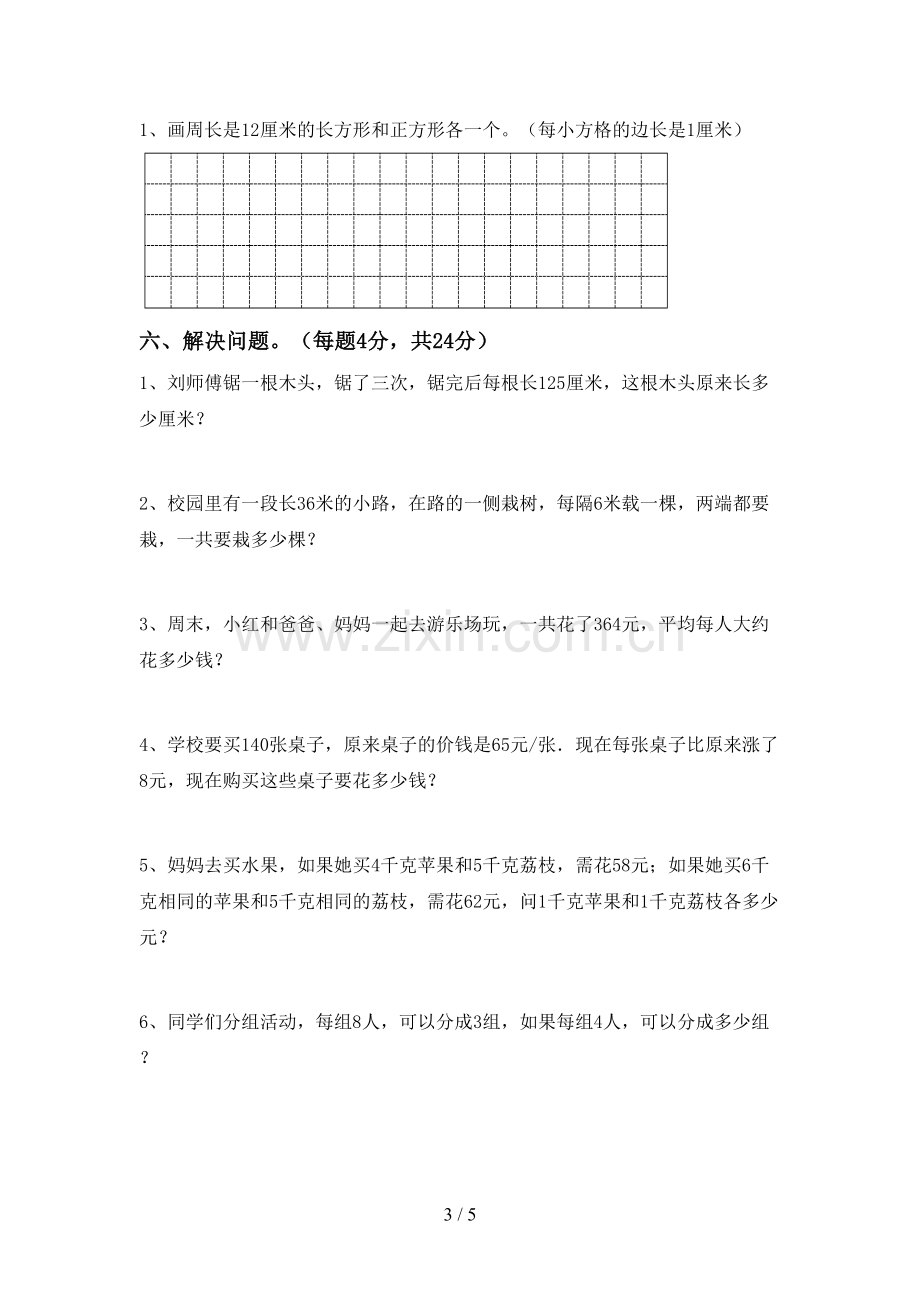 1、画周长是12厘米的长方形和正方形各一个。（每小方格的边长是1厘米）

六、解决问题。（每题4分，共24分）

1、刘师傅锯一根木头，锯了三次，锯完后每根长125厘米，这根木头原来长多少厘米？

2、校园里有一段长36米的小路，在路的一侧栽树，每隔6米载一棵，两端都要栽，一共要栽多少棵？

3、周末，小红和爸爸、妈妈一起去游乐场玩，一共花了364元，平均每人大约花多少钱？

4、学校要买140张桌子，原来桌子的价钱是65元/张．现在每张桌子比原来涨了8元，现在购买这些桌子要花多少钱？

5、妈妈去买水果，如果她买4千克苹果和5千克荔枝，需花58元；如果她买6千克相同的苹果和5千克相同的荔枝，需花62元，问1千克苹果和1千克荔枝各多少元？

6、同学们分组活动，每组8人，可以分成3组，如果每组4人，可以分成多少组？

3 / 5

www.zixin.com.cn